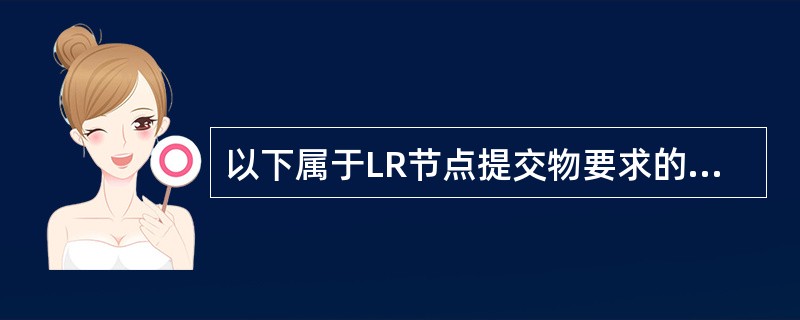 以下属于LR节点提交物要求的...